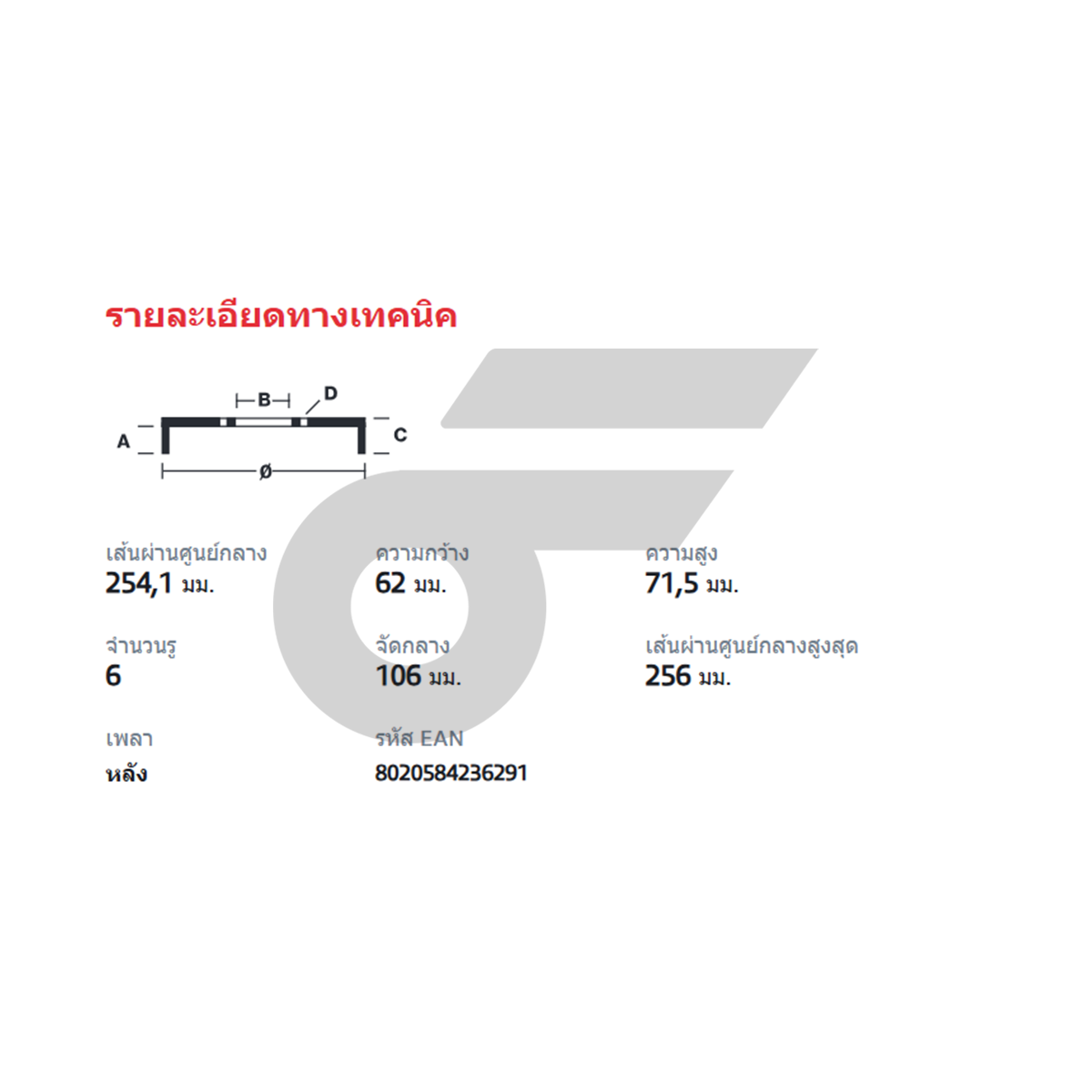 รายละเอียดทางเทคนิค

B
D
A
C
ø

เส้นผ่านศูนย์กลาง
254,1 มม.

ความกว้าง
62 มม.

ความสูง
71,5 มม.

จำนวนรู
6

จัดกลาง
106 มม.

เส้นผ่านศูนย์กลางสูงสุด
256 มม.

เพลา
หลัง

รหัส EAN
8020584236291